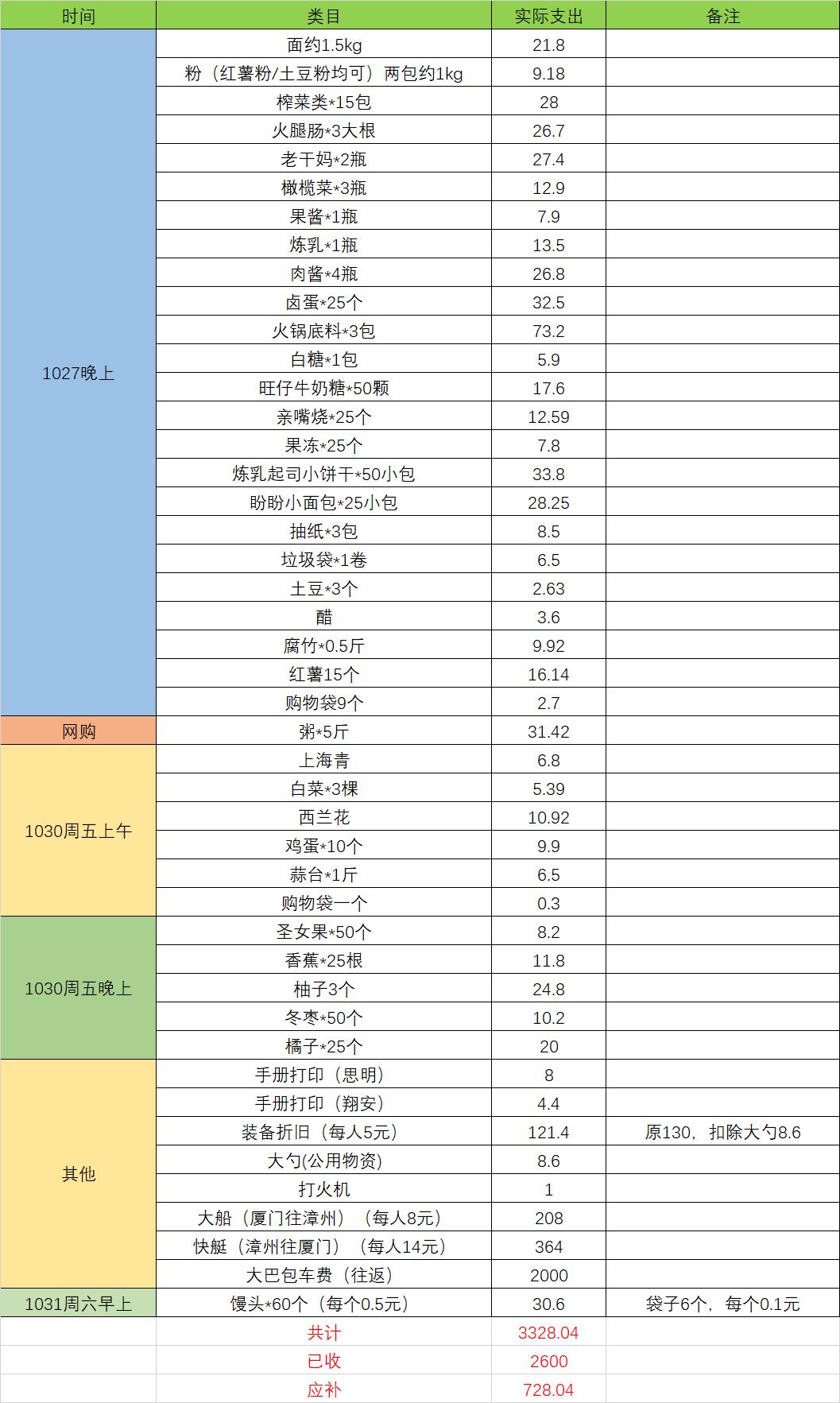 | 时间 | 类目 | 实际支出 | 备注 |
|---|---|---|---|
| 1027晚上 | 面约1.5kg | 21.8 | |
| | 粉（红薯粉/土豆粉均可）两包约1kg | 9.18 | |
| | 榨菜类*15包 | 28 | |
| | 火腿肠*3大根 | 26.7 | |
| | 老干妈*2瓶 | 27.4 | |
| | 橄榄菜*3瓶 | 12.9 | |
| | 果酱*1瓶 | 7.9 | |
| | 炼乳*1瓶 | 13.5 | |
| | 肉酱*4瓶 | 26.8 | |
| | 卤蛋*25个 | 32.5 | |
| | 火锅底料*3包 | 73.2 | |
| | 白糖*1包 | 5.9 | |
| | 旺仔牛奶糖*50颗 | 17.6 | |
| | 亲嘴烧*25个 | 12.59 | |
| | 果冻*25个 | 7.8 | |
| | 炼乳起司小饼干*50小包 | 33.8 | |
| | 盼盼小面包*25小包 | 28.25 | |
| | 抽纸*3包 | 8.5 | |
| | 垃圾袋*1卷 | 6.5 | |
| | 土豆*3个 | 2.63 | |
| | 醋 | 3.6 | |
| | 腐竹*0.5斤 | 9.92 | |
| | 红薯15个 | 16.14 | |
| | 购物袋9个 | 2.7 | |
| 网购 | 粥*5斤 | 31.42 | |
| 1030周五上午 | 上海青 | 6.8 | |
| | 白菜*3棵 | 5.39 | |
| | 西兰花 | 10.92 | |
| | 鸡蛋*10个 | 9.9 | |
| | 蒜台*1斤 | 6.5 | |
| | 购物袋一个 | 0.3 | |
| 1030周五晚上 | 圣女果*50个 | 8.2 | |
| | 香蕉*25根 | 11.8 | |
| | 柚子3个 | 24.8 | |
| | 冬枣*50个 | 10.2 | |
| | 橘子*25个 | 20 | |
| 其他 | 手册打印（思明） | 8 | |
| | 手册打印（翔安） | 4.4 | |
| | 装备折旧（每人5元） | 121.4 | 原130，扣除大勺8.6 |
| | 大勺(公用物资) | 8.6 | |
| | 打火机 | 1 | |
| | 大船（厦门往漳州）（每人8元） | 208 | |
| | 快艇（漳州往厦门）（每人14元） | 364 | |
| | 大巴包车费（往返） | 2000 | |
| 1031周六早上 | 馒头*60个（每个0.5元） | 30.6 | 袋子6个，每个0.1元 |
| | 共计 | 3328.04 | |
| | 已收 | 2600 | |
| | 应补 | 728.04 | |